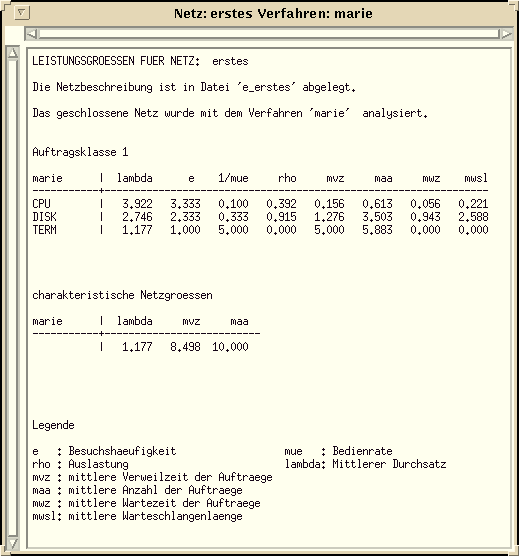 Netz: erstes Verfahren: marie

LEISTUNGSGROESSEN FUER NETZ: erstes

Die Netzbeschreibung ist in Datei 'e_erstes' abgelegt.

Das geschlossene Netz wurde mit dem Verfahren 'marie' analysiert.

Auftragsklasse 1

| marie | lambda | e | 1/mue | rho | mvz | maa | mwz | mwsl |
|---|---|---|---|---|---|---|---|---|
| CPU | 3.922 | 3.333 | 0.100 | 0.392 | 0.156 | 0.613 | 0.056 | 0.221 |
| DISK | 2.746 | 2.333 | 0.333 | 0.915 | 1.276 | 3.503 | 0.943 | 2.588 |
| TERM | 1.177 | 1.000 | 5.000 | 0.000 | 5.000 | 5.883 | 0.000 | 0.000 |

charakteristische Netzgroessen

| marie | lambda | mvz | maa |
|---|---|---|---|
| | 1.177 | 8.498 | 10.000 |

Legende

e : Besuchshaeufigkeit
rho : Auslastung
mvz : mittlere Verweilzeit der Auftraege
maa : mittlere Anzahl der Auftraege
mwz : mittlere Wartezeit der Auftraege
mwsl: mittlere Warteschlangenlaenge

mue : Bedienrate
lambda: Mittlerer Durchsatz